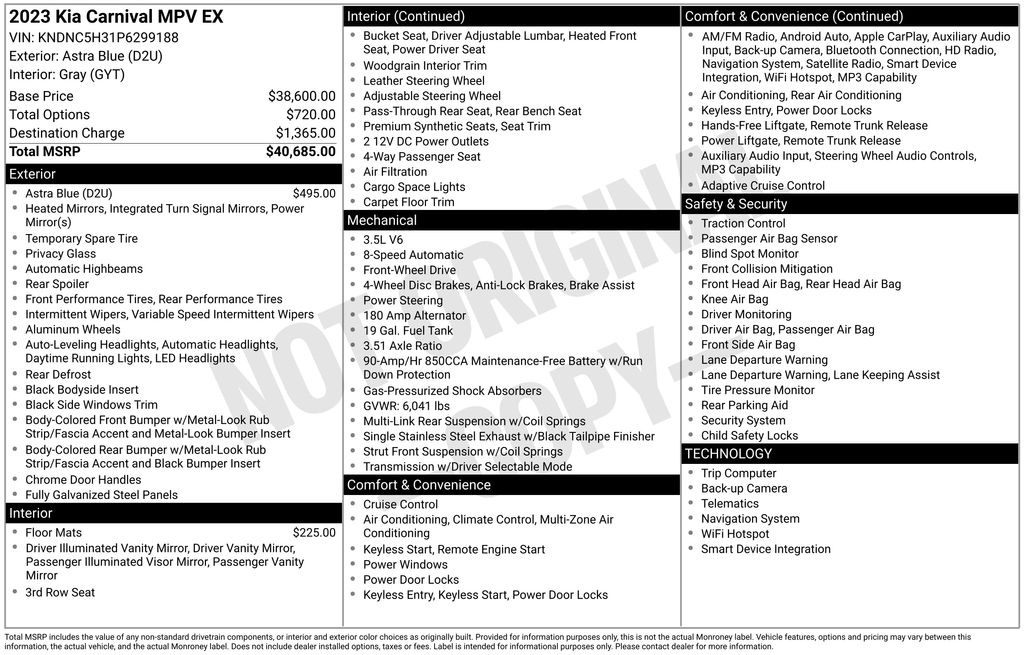 2023 Kia Carnival MPV EX
VIN: KNDNC5H31P6299188
Exterior: Astra Blue (D2U)
Interior: Gray (GYT)

| | |
|---|---|
| Base Price | $38,600.00 |
| Total Options | $720.00 |
| Destination Charge | $1,365.00 |
| Total MSRP | $40,685.00 |

Exterior
- Astra Blue (D2U) $495.00
- Heated Mirrors, Integrated Turn Signal Mirrors, Power Mirror(s)
- Temporary Spare Tire
- Privacy Glass
- Automatic Highbeams
- Rear Spoiler
- Front Performance Tires, Rear Performance Tires
- Intermittent Wipers, Variable Speed Intermittent Wipers
- Aluminum Wheels
- Auto-Leveling Headlights, Automatic Headlights, Daytime Running Lights, LED Headlights
- Rear Defrost
- Black Bodyside Insert
- Black Side Windows Trim
- Body-Colored Front Bumper w/Metal-Look Rub Strip/Fascia Accent and Metal-Look Bumper Insert
- Body-Colored Rear Bumper w/Metal-Look Rub Strip/Fascia Accent and Black Bumper Insert
- Chrome Door Handles
- Fully Galvanized Steel Panels

Interior
- Floor Mats $225.00
- Driver Illuminated Vanity Mirror, Driver Vanity Mirror, Passenger Illuminated Visor Mirror, Passenger Vanity Mirror
- 3rd Row Seat

Interior (Continued)
- Bucket Seat, Driver Adjustable Lumbar, Heated Front Seat, Power Driver Seat
- Woodgrain Interior Trim
- Leather Steering Wheel
- Adjustable Steering Wheel
- Pass-Through Rear Seat, Rear Bench Seat
- Premium Synthetic Seats, Seat Trim
- 2 12V DC Power Outlets
- 4-Way Passenger Seat
- Air Filtration
- Cargo Space Lights
- Carpet Floor Trim

Mechanical
- 3.5L V6
- 8-Speed Automatic
- Front-Wheel Drive
- 4-Wheel Disc Brakes, Anti-Lock Brakes, Brake Assist
- Power Steering
- 180 Amp Alternator
- 19 Gal. Fuel Tank
- 3.51 Axle Ratio
- 90-Amp/Hr 850CCA Maintenance-Free Battery w/Run Down Protection
- Gas-Pressurized Shock Absorbers
- GVWR: 6,041 lbs
- Multi-Link Rear Suspension w/Coil Springs
- Single Stainless Steel Exhaust w/Black Tailpipe Finisher
- Strut Front Suspension w/Coil Springs
- Transmission w/Driver Selectable Mode

Comfort & Convenience
- Cruise Control
- Air Conditioning, Climate Control, Multi-Zone Air Conditioning
- Keyless Start, Remote Engine Start
- Power Windows
- Power Door Locks
- Keyless Entry, Keyless Start, Power Door Locks

Comfort & Convenience (Continued)
- AM/FM Radio, Android Auto, Apple CarPlay, Auxiliary Audio Input, Back-up Camera, Bluetooth Connection, HD Radio, Navigation System, Satellite Radio, Smart Device Integration, WiFi Hotspot, MP3 Capability
- Air Conditioning, Rear Air Conditioning
- Keyless Entry, Power Door Locks
- Hands-Free Liftgate, Remote Trunk Release
- Power Liftgate, Remote Trunk Release
- Auxiliary Audio Input, Steering Wheel Audio Controls, MP3 Capability
- Adaptive Cruise Control

Safety & Security
- Traction Control
- Passenger Air Bag Sensor
- Blind Spot Monitor
- Front Collision Mitigation
- Front Head Air Bag, Rear Head Air Bag
- Knee Air Bag
- Driver Monitoring
- Driver Air Bag, Passenger Air Bag
- Front Side Air Bag
- Lane Departure Warning
- Lane Departure Warning, Lane Keeping Assist
- Tire Pressure Monitor
- Rear Parking Aid
- Security System
- Child Safety Locks

TECHNOLOGY
- Trip Computer
- Back-up Camera
- Telematics
- Navigation System
- WiFi Hotspot
- Smart Device Integration

NOT ORIGINAL COPY

Total MSRP includes the value of any non-standard drivetrain components, or interior and exterior color choices as originally built. Provided for information purposes only, this is not the actual Monroney label. Vehicle features, options and pricing may vary between this information, the actual vehicle, and the actual Monroney label. Does not include dealer installed options, taxes or fees. Label is intended for informational purposes only. Please contact dealer for more information.